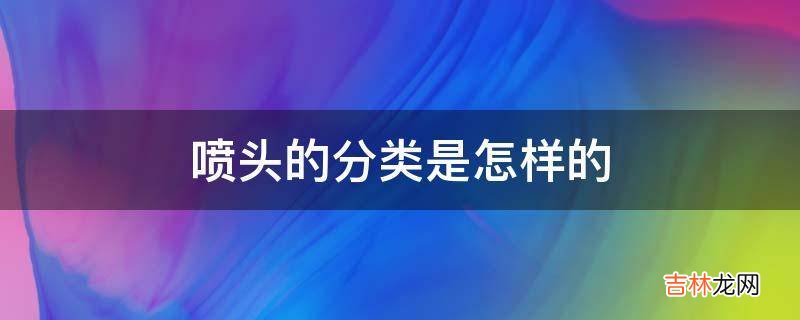 喷头的分类是怎样的

吉林龙网